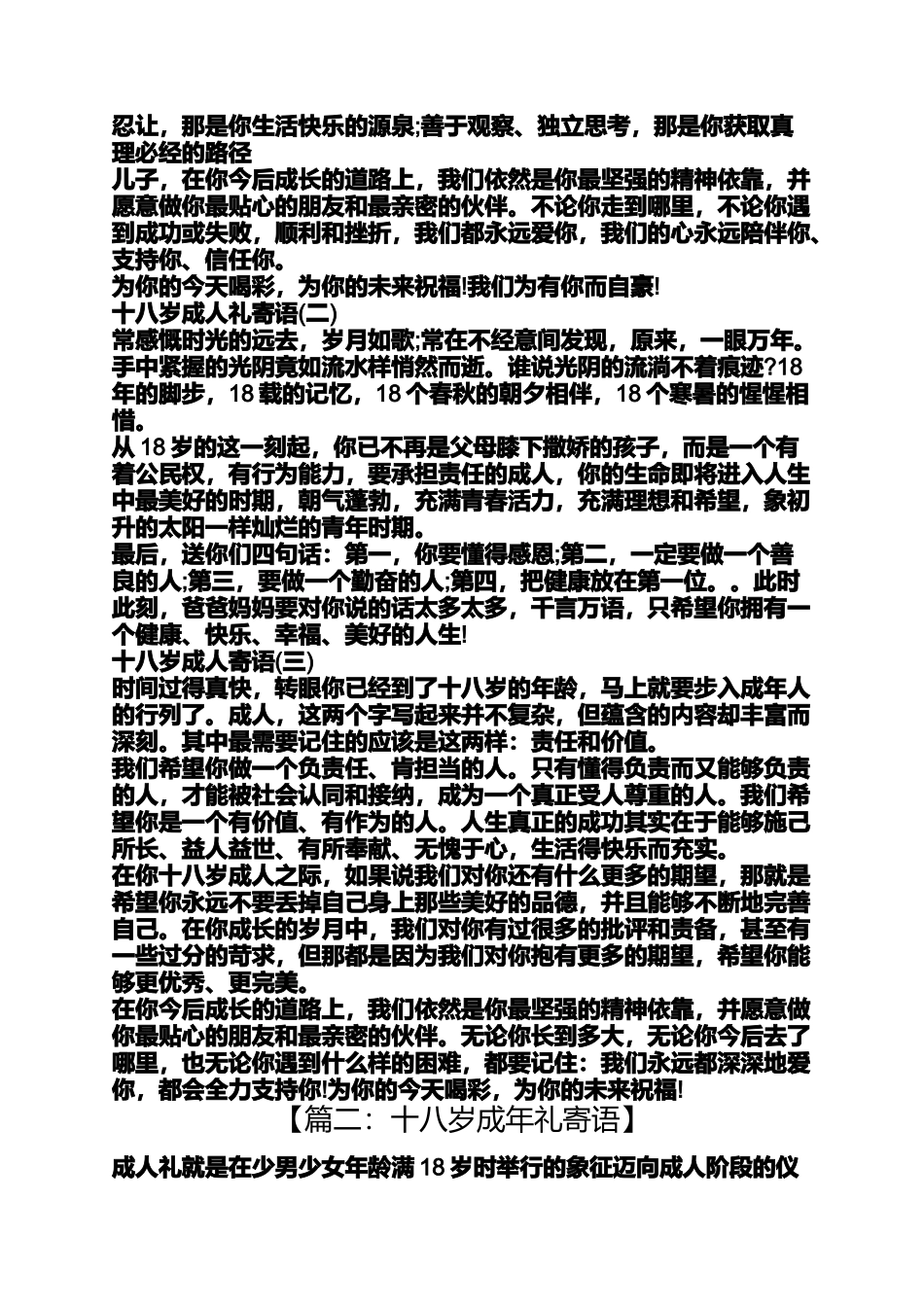 忍让，那是你生活快乐的源泉;善于观察、独立思考，那是你获取真理必经的路径

儿子，在你今后成长的道路上，我们依然是你最坚强的精神依靠，并愿意做你最贴心的朋友和最亲密的伙伴。不论你走到哪里，不论你遇到成功或失败，顺利和挫折，我们都永远爱你，我们的心永远陪伴你、支持你、信任你。

为你的今天喝彩，为你的未来祝福!我们为有你而自豪!

十八岁成人礼寄语(二)

常感慨时光的远去，岁月如歌;常在不经意间发现，原来，一眼万年。手中紧握的光阴竟如流水样悄然而逝。谁说光阴的流淌不着痕迹?18年的脚步，18载的记忆，18个春秋的朝夕相伴，18个寒暑的惺惺相惜。

从18岁的这一刻起，你已不再是父母膝下撒娇的孩子，而是一个有着公民权，有行为能力，要承担责任的成人，你的生命即将进入人生中最美好的时期，朝气蓬勃，充满青春活力，充满理想和希望，象初升的太阳一样灿烂的青年时期。

最后，送你们四句话：第一，你要懂得感恩;第二，一定要做一个善良的人;第三，要做一个勤奋的人;第四，把健康放在第一位。。此时此刻，爸爸妈妈要对你说的话太多太多，千言万语，只希望你拥有一个健康、快乐、幸福、美好的人生!

十八岁成人寄语(三)

时间过得真快，转眼你已经到了十八岁的年龄，马上就要步入成年人的行列了。成人，这两个字写起来并不复杂，但蕴含的内容却丰富而深刻。其中最需要记住的应该是这两样：责任和价值。

我们希望你做一个负责任、肯担当的人。只有懂得负责而又能够负责的人，才能被社会认同和接纳，成为一个真正受人尊重的人。我们希望你是一个有价值、有作为的人。人生真正的成功其实在于能够施己所长、益人益世、有所奉献、无愧于心，生活得快乐而充实。

在你十八岁成人之际，如果说我们对你还有什么更多的期望，那就是希望你永远不要丢掉自己身上那些美好的品德，并且能够不断地完善自己。在你成长的岁月中，我们对你有过很多的批评和责备，甚至有一些过分的苛求，但那都是因为我们对你抱有更多的期望，希望你能够更优秀、更完美。

在你今后成长的道路上，我们依然是你最坚强的精神依靠，并愿意做你最贴心的朋友和最亲密的伙伴。无论你长到多大，无论你今后去了哪里，也无论你遇到什么样的困难，都要记住：我们永远都深深地爱你，都会全力支持你!为你的今天喝彩，为你的未来祝福!

【篇二：十八岁成年礼寄语】

成人礼就是在少男少女年龄满18岁时举行的象征迈向成人阶段的仪